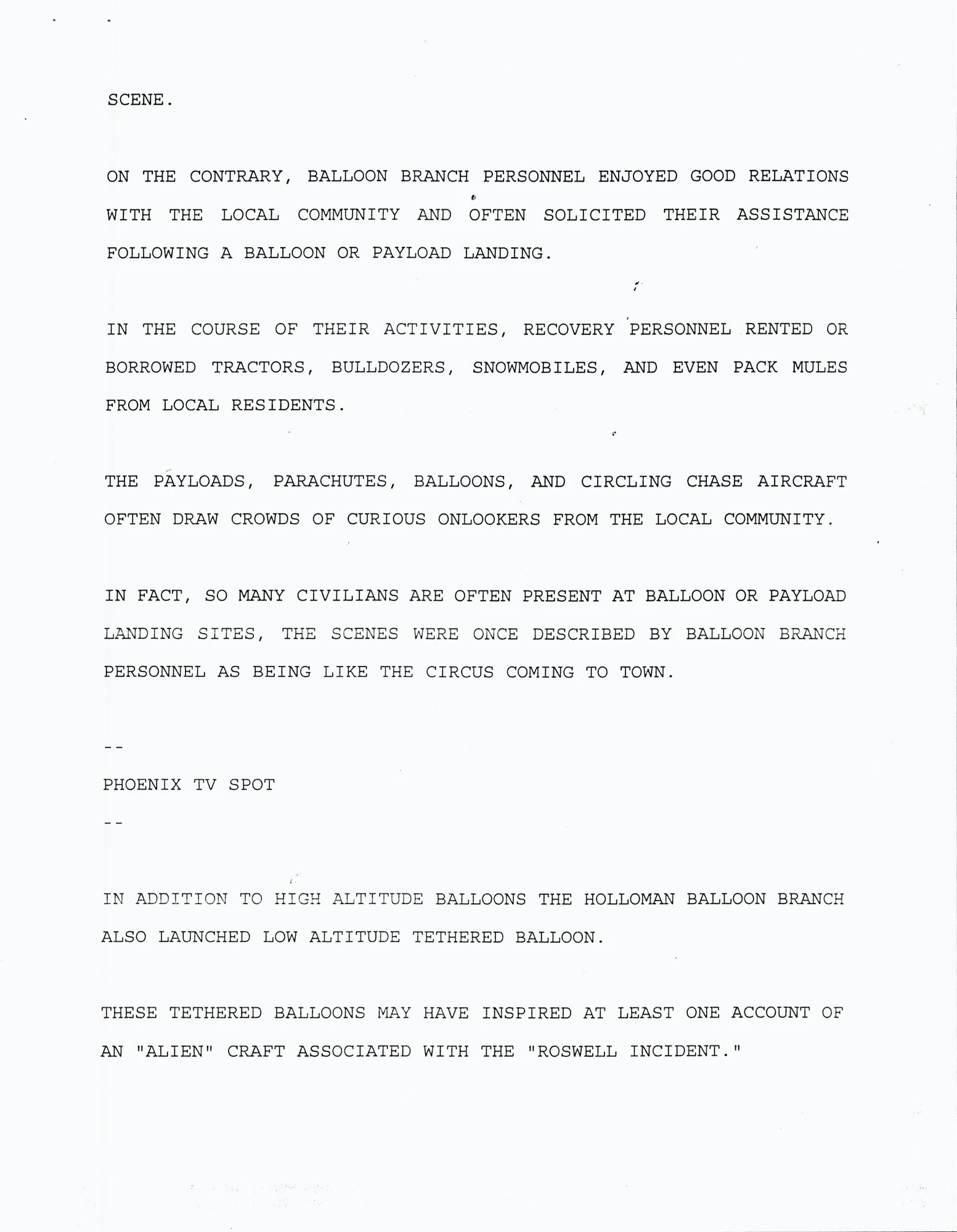 SCENE.

ON THE CONTRARY, BALLOON BRANCH PERSONNEL ENJOYED GOOD RELATIONS WITH THE LOCAL COMMUNITY AND OFTEN SOLICITED THEIR ASSISTANCE FOLLOWING A BALLOON OR PAYLOAD LANDING.

IN THE COURSE OF THEIR ACTIVITIES, RECOVERY PERSONNEL RENTED OR BORROWED TRACTORS, BULLDOZERS, SNOWMOBILES, AND EVEN PACK MULES FROM LOCAL RESIDENTS.

THE PAYLOADS, PARACHUTES, BALLOONS, AND CIRCLING CHASE AIRCRAFT OFTEN DRAW CROWDS OF CURIOUS ONLOOKERS FROM THE LOCAL COMMUNITY.

IN FACT, SO MANY CIVILIANS ARE OFTEN PRESENT AT BALLOON OR PAYLOAD LANDING SITES, THE SCENES WERE ONCE DESCRIBED BY BALLOON BRANCH PERSONNEL AS BEING LIKE THE CIRCUS COMING TO TOWN.

--
PHOENIX TV SPOT
--

IN ADDITION TO HIGH ALTITUDE BALLOONS THE HOLLOMAN BALLOON BRANCH ALSO LAUNCHED LOW ALTITUDE TETHERED BALLOON.

THESE TETHERED BALLOONS MAY HAVE INSPIRED AT LEAST ONE ACCOUNT OF AN "ALIEN" CRAFT ASSOCIATED WITH THE "ROSWELL INCIDENT."